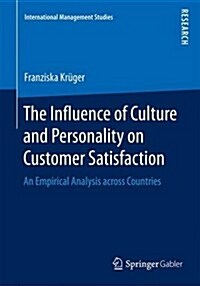 International Management Studies

RESEARCH

Franziska Krüger

The Influence of Culture and Personality on Customer Satisfaction

An Empirical Analysis across Countries

Springer Gabler